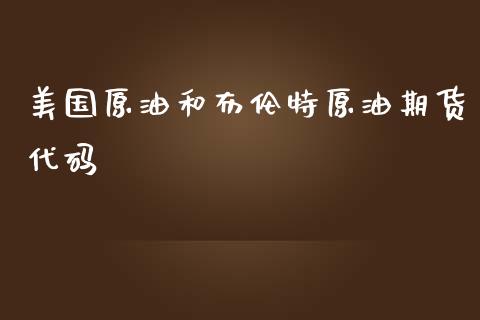 美国原油和布伦特原油期货代码